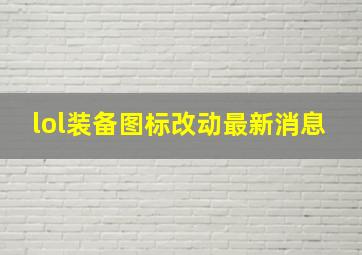 lol装备图标改动最新消息